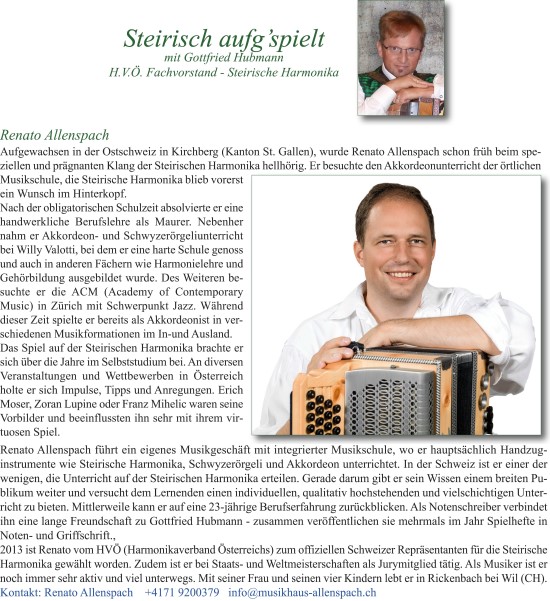 Steirisch aufg'spielt
mit Gottfried Hubmann
H.V.Ö. Fachvorstand - Steirische Harmonika

Renato Allenspach

Aufgewachsen in der Ostschweiz in Kirchberg (Kanton St. Gallen), wurde Renato Allenspach schon früh beim speziellen und prägnanten Klang der Steirischen Harmonika hellhörig. Er besuchte den Akkordeonunterricht der örtlichen Musikschule, die Steirische Harmonika blieb vorerst ein Wunsch im Hinterkopf.

Nach der obligatorischen Schulzeit absolvierte er eine handwerkliche Berufslehre als Maurer. Nebenher nahm er Akkordeon- und Schwyzerörgeliunterricht bei Willy Valotti, bei dem er eine harte Schule genoss und auch in anderen Fächern wie Harmonielehre und Gehörbildung ausgebildet wurde. Des Weiteren besuchte er die ACM (Academy of Contemporary Music) in Zürich mit Schwerpunkt Jazz. Während dieser Zeit spielte er bereits als Akkordeonist in verschiedenen Musikformationen im In-und Ausland.

Das Spiel auf der Steirischen Harmonika brachte er sich über die Jahre im Selbststudium bei. An diversen Veranstaltungen und Wettbewerben in Österreich holte er sich Impulse, Tipps und Anregungen. Erich Moser, Zoran Lupine oder Franz Mihelic waren seine Vorbilder und beeinflussten ihn sehr mit ihrem virtuosen Spiel.

Renato Allenspach führt ein eigenes Musikgeschäft mit integrierter Musikschule, wo er hauptsächlich Handzuginstrumente wie Steirische Harmonika, Schwyzerörgeli und Akkordeon unterrichtet. In der Schweiz ist er einer der wenigen, die Unterricht auf der Steirischen Harmonika erteilen. Gerade darum gibt er sein Wissen einem breiten Publikum weiter und versucht dem Lernenden einen individuellen, qualitativ hochstehenden und vielschichtigen Unterricht zu bieten. Mittlerweile kann er auf eine 23-jährige Berufserfahrung zurückblicken. Als Notenschreiber verbindet ihn eine lange Freundschaft zu Gottfried Hubmann - zusammen veröffentlichen sie mehrmals im Jahr Spielhefte in Noten- und Griffschrift.,

2013 ist Renato vom HVÖ (Harmonikaverband Österreichs) zum offiziellen Schweizer Repräsentanten für die Steirische Harmonika gewählt worden. Zudem ist er bei Staats- und Weltmeisterschaften als Jurymitglied tätig. Als Musiker ist er noch immer sehr aktiv und viel unterwegs. Mit seiner Frau und seinen vier Kindern lebt er in Rickenbach bei Wil (CH).

Kontakt: Renato Allenspach +4171 9200379 info@musikhaus-allenspach.ch